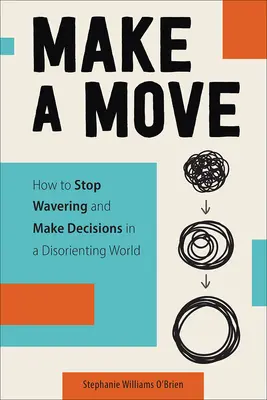 MAKE A MOVE

How to Stop Wavering and Make Decisions in a Disorienting World

Stephanie Williams O'Brien